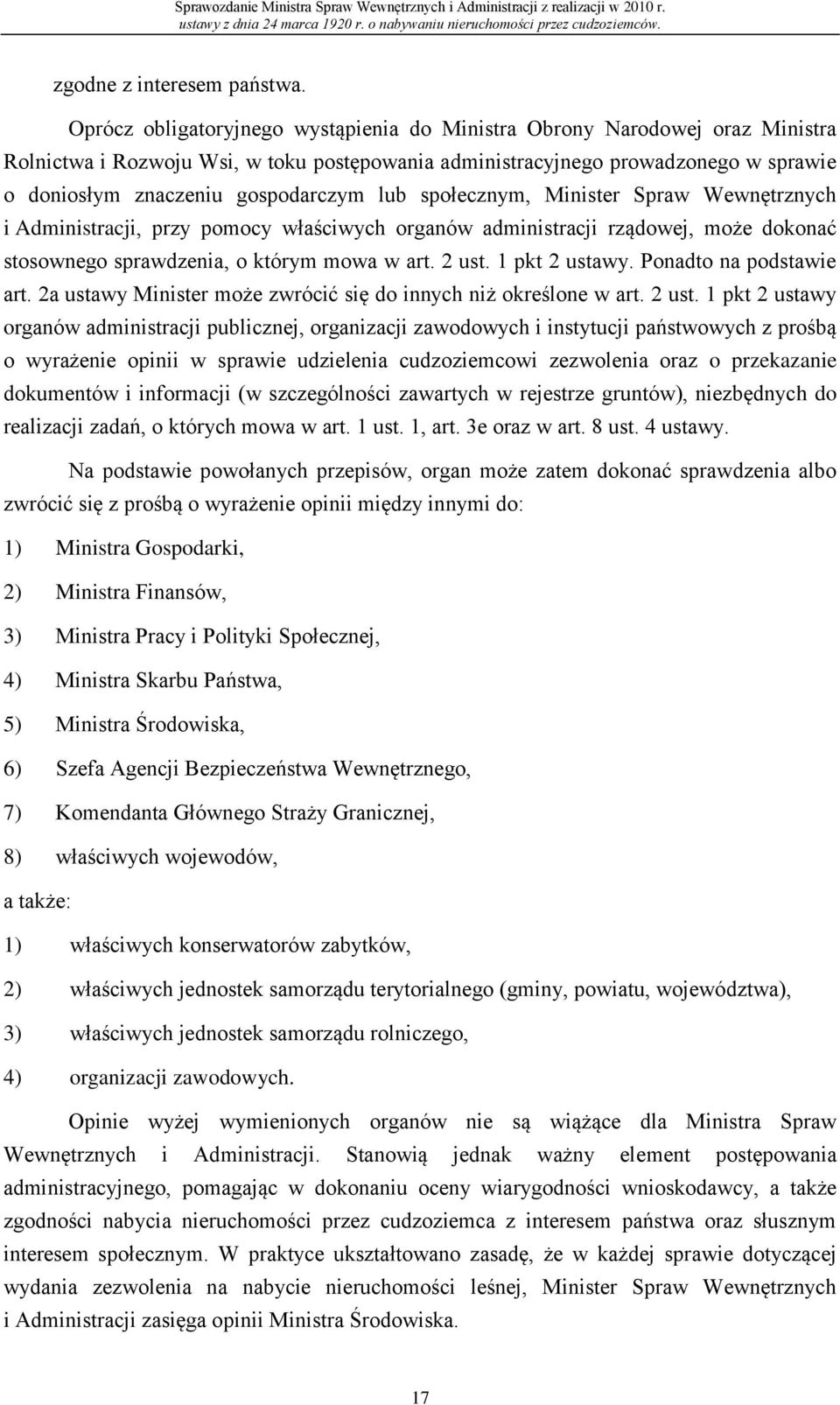 Sprawozdanie Ministra Spraw Wewnętrznych i Administracji z realizacji w 2010 r. ustawy z dnia 24 marca 1920 r. o nabywaniu nieruchomości przez cudzoziemców.

zgodne z interesem państwa.

Oprócz obligatoryjnego wystąpienia do Ministra Obrony Narodowej oraz Ministra Rolnictwa i Rozwoju Wsi, w toku postępowania administracyjnego prowadzonego w sprawie o doniosłym znaczeniu gospodarczym lub społecznym, Minister Spraw Wewnętrznych i Administracji, przy pomocy właściwych organów administracji rządowej, może dokonać stosownego sprawdzenia, o którym mowa w art. 2 ust. 1 pkt 2 ustawy. Ponadto na podstawie art. 2a ustawy Minister może zwrócić się do innych niż określone w art. 2 ust. 1 pkt 2 ustawy organów administracji publicznej, organizacji zawodowych i instytucji państwowych z prośbą o wyrażenie opinii w sprawie udzielenia cudzoziemcowi zezwolenia oraz o przekazanie dokumentów i informacji (w szczególności zawartych w rejestrze gruntów), niezbędnych do realizacji zadań, o których mowa w art. 1 ust. 1, art. 3e oraz w art. 8 ust. 4 ustawy.

Na podstawie powołanych przepisów, organ może zatem dokonać sprawdzenia albo zwrócić się z prośbą o wyrażenie opinii między innymi do:

1) Ministra Gospodarki,

2) Ministra Finansów,

3) Ministra Pracy i Polityki Społecznej,

4) Ministra Skarbu Państwa,

5) Ministra Środowiska,

6) Szefa Agencji Bezpieczeństwa Wewnętrznego,

7) Komendanta Głównego Straży Granicznej,

8) właściwych wojewodów,

a także:

1) właściwych konserwatorów zabytków,

2) właściwych jednostek samorządu terytorialnego (gminy, powiatu, województwa),

3) właściwych jednostek samorządu rolniczego,

4) organizacji zawodowych.

Opinie wyżej wymienionych organów nie są wiążące dla Ministra Spraw Wewnętrznych i Administracji. Stanowią jednak ważny element postępowania administracyjnego, pomagając w dokonaniu oceny wiarygodności wnioskodawcy, a także zgodności nabycia nieruchomości przez cudzoziemca z interesem państwa oraz słusznym interesem społecznym. W praktyce ukształtowano zasadę, że w każdej sprawie dotyczącej wydania zezwolenia na nabycie nieruchomości leśnej, Minister Spraw Wewnętrznych i Administracji zasięga opinii Ministra Środowiska.

17